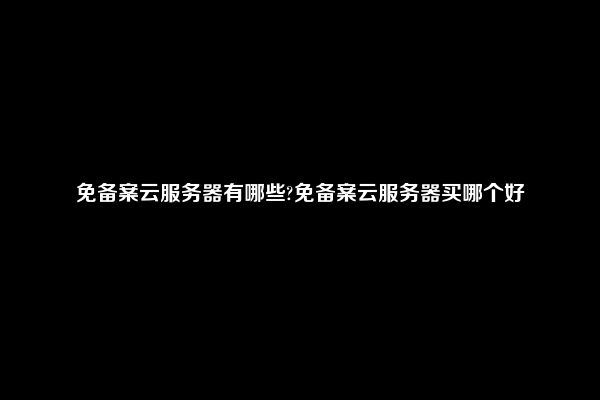 免备案云服务器有哪些?免备案云服务器买哪个好